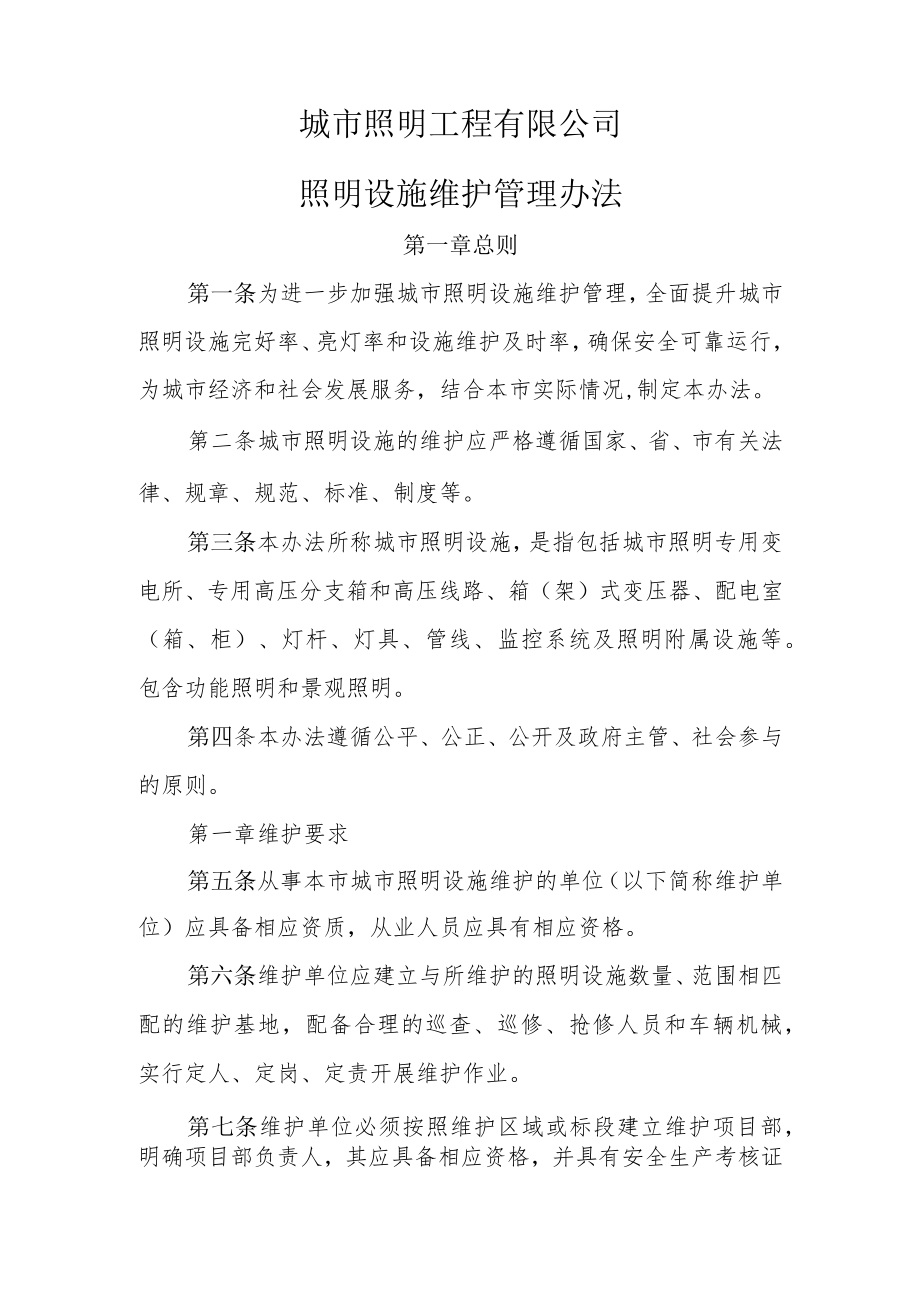 城市照明工程有限公司

照明设施维护管理办法

第一章总则

第一条为进一步加强城市照明设施维护管理，全面提升城市照明设施完好率、亮灯率和设施维护及时率，确保安全可靠运行，为城市经济和社会发展服务，结合本市实际情况,制定本办法。

第二条城市照明设施的维护应严格遵循国家、省、市有关法律、规章、规范、标准、制度等。

第三条本办法所称城市照明设施，是指包括城市照明专用变电所、专用高压分支箱和高压线路、箱（架）式变压器、配电室（箱、柜）、灯杆、灯具、管线、监控系统及照明附属设施等。包含功能照明和景观照明。

第四条本办法遵循公平、公正、公开及政府主管、社会参与的原则。

第一章维护要求

第五条从事本市城市照明设施维护的单位（以下简称维护单位）应具备相应资质，从业人员应具有相应资格。

第六条维护单位应建立与所维护的照明设施数量、范围相匹配的维护基地，配备合理的巡查、巡修、抢修人员和车辆机械，实行定人、定岗、定责开展维护作业。

第七条维护单位必须按照维护区域或标段建立维护项目部，明确项目部负责人，其应具备相应资格，并具有安全生产考核证